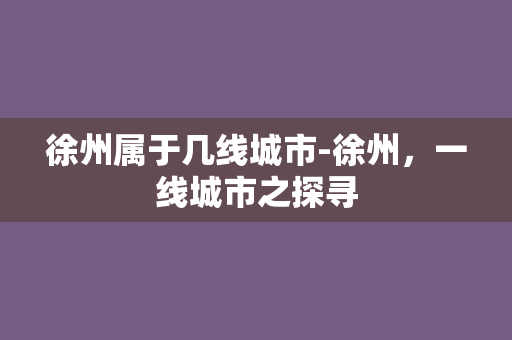 徐州属于几线城市-徐州，一线城市之探寻